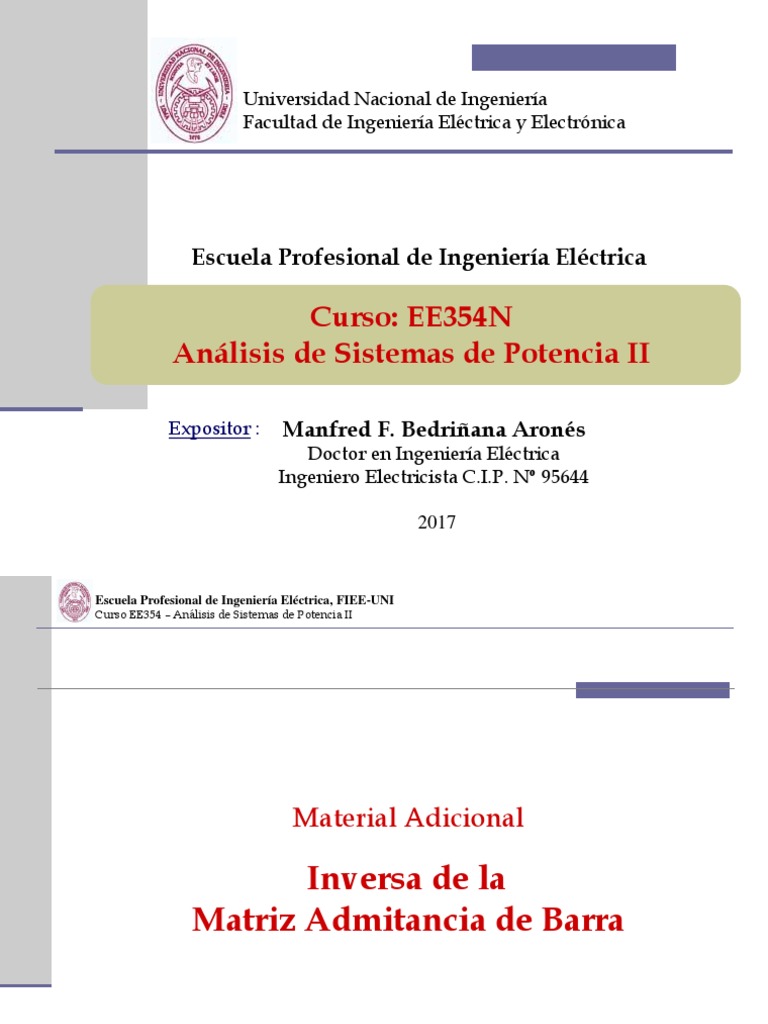 Universidad Nacional de Ingeniería
Facultad de Ingeniería Eléctrica y Electrónica

Escuela Profesional de Ingeniería Eléctrica

Curso: EE354N
Análisis de Sistemas de Potencia II

Expositor : Manfred F. Bedriñana Aronés
Doctor en Ingeniería Eléctrica
Ingeniero Electricista C.I.P. Nº 95644

2017

Escuela Profesional de Ingeniería Eléctrica, FIEE-UNI
Curso EE354 – Análisis de Sistemas de Potencia II

Material Adicional

Inversa de la
Matriz Admitancia de Barra